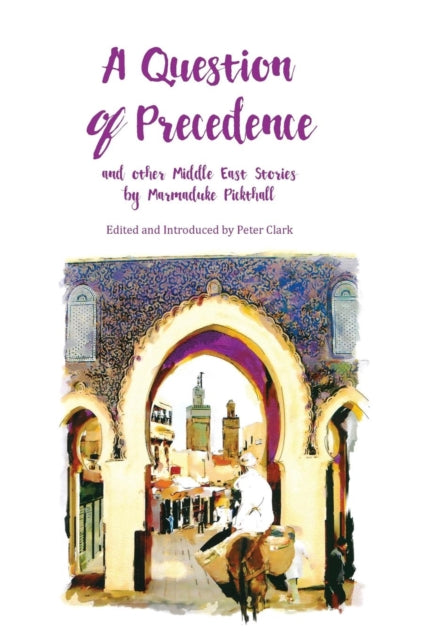 A Question of Precedence

and other Middle East Stories by Marmaduke Pickthall

Edited and Introduced by Peter Clark